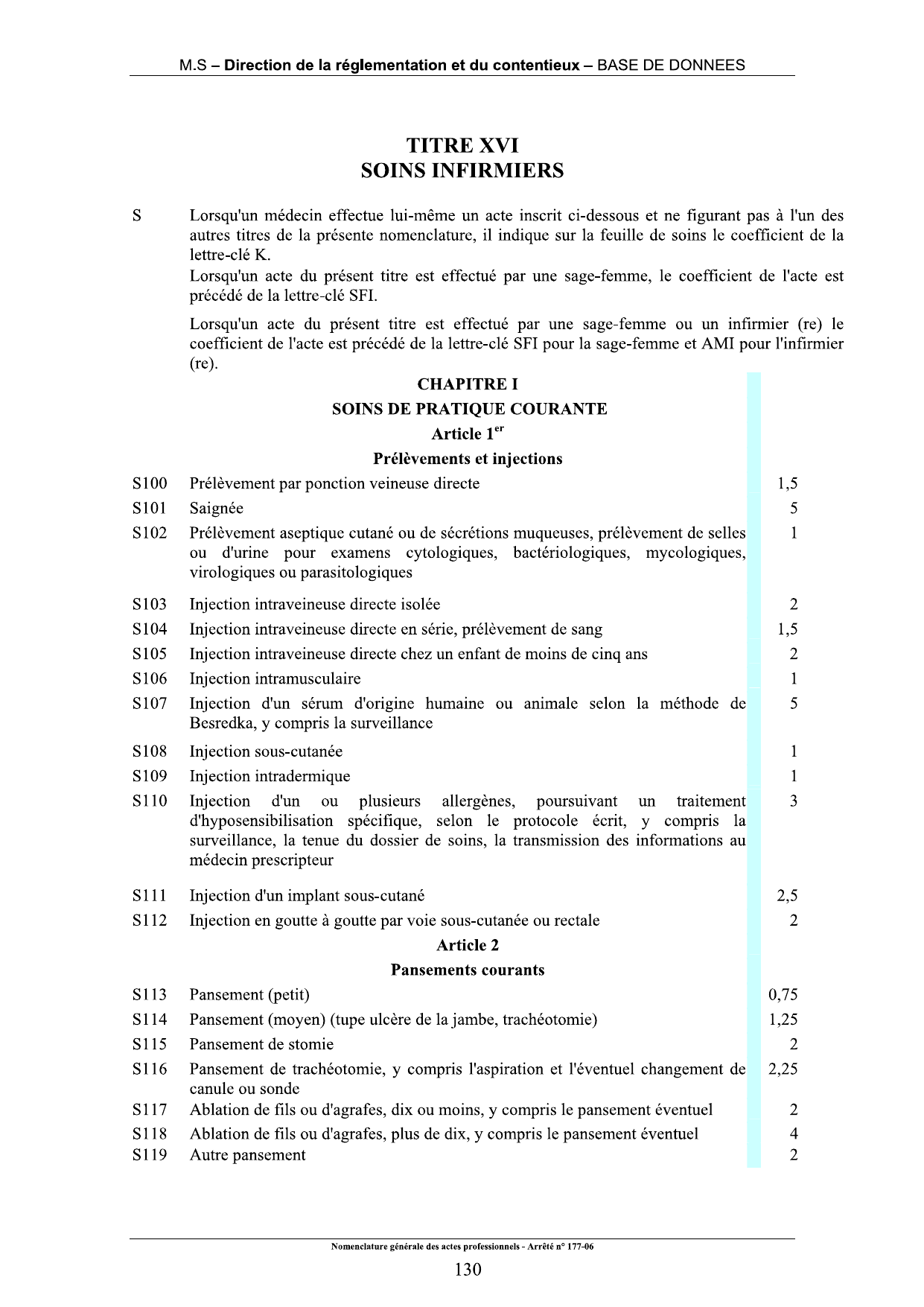 M.S – Direction de la réglementation et du contentieux – BASE DE DONNEES

TITRE XVI
SOINS INFIRMIERS

S Lorsqu'un médecin effectue lui-même un acte inscrit ci-dessous et ne figurant pas à l'un des autres titres de la présente nomenclature, il indique sur la feuille de soins le coefficient de la lettre-clé K.

Lorsqu'un acte du présent titre est effectué par une sage-femme, le coefficient de l'acte est précédé de la lettre-clé SFI.

Lorsqu'un acte du présent titre est effectué par une sage-femme ou un infirmier (re) le coefficient de l'acte est précédé de la lettre-clé SFI pour la sage-femme et AMI pour l'infirmier (re).

CHAPITRE I
SOINS DE PRATIQUE COURANTE
Article 1$^{er}$
Prélèvements et injections

S100 Prélèvement par ponction veineuse directe 1,5
S101 Saignée 5
S102 Prélèvement aseptique cutané ou de sécrétions muqueuses, prélèvement de selles ou d'urine pour examens cytologiques, bactériologiques, mycologiques, virologiques ou parasitologiques 1
S103 Injection intraveineuse directe isolée 2
S104 Injection intraveineuse directe en série, prélèvement de sang 1,5
S105 Injection intraveineuse directe chez un enfant de moins de cinq ans 2
S106 Injection intramusculaire 1
S107 Injection d'un sérum d'origine humaine ou animale selon la méthode de Besredka, y compris la surveillance 5
S108 Injection sous-cutanée 1
S109 Injection intradermique 1
S110 Injection d'un ou plusieurs allergènes, poursuivant un traitement d'hyposensibilisation spécifique, selon le protocole écrit, y compris la surveillance, la tenue du dossier de soins, la transmission des informations au médecin prescripteur 3
S111 Injection d'un implant sous-cutané 2,5
S112 Injection en goutte à goutte par voie sous-cutanée ou rectale 2

Article 2
Pansements courants

S113 Pansement (petit) 0,75
S114 Pansement (moyen) (tupe ulcère de la jambe, trachéotomie) 1,25
S115 Pansement de stomie 2
S116 Pansement de trachéotomie, y compris l'aspiration et l'éventuel changement de canule ou sonde 2,25
S117 Ablation de fils ou d'agrafes, dix ou moins, y compris le pansement éventuel 2
S118 Ablation de fils ou d'agrafes, plus de dix, y compris le pansement éventuel 4
S119 Autre pansement 2

Nomenclature générale des actes professionnels - Arrêté n° 177-06

130